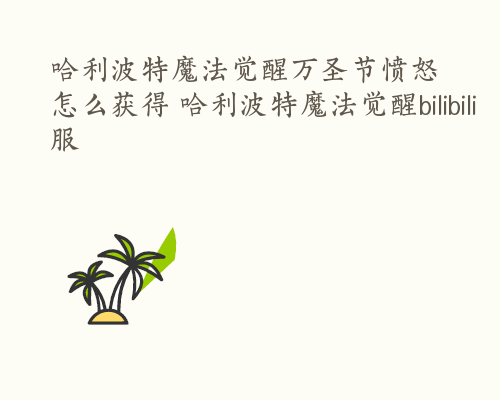 哈利波特魔法觉醒万圣节愤怒怎么获得 哈利波特魔法觉醒bilibili服